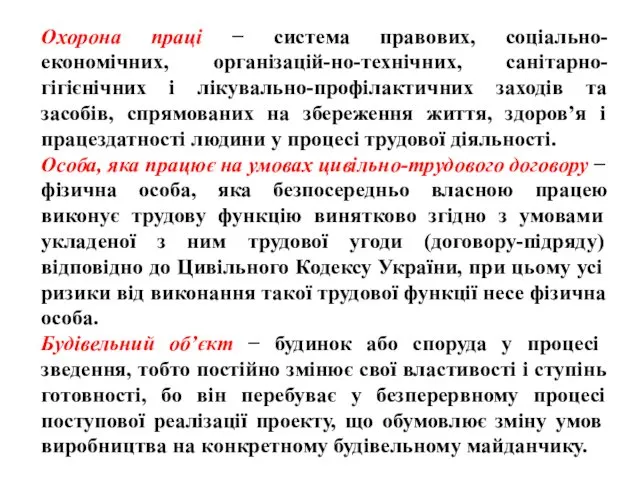 Охорона праці − система правових, соціально-економічних, організацій-но-технічних, санітарно-гігієнічних і лікувально-профілактичних заходів та засобів, спрямованих на збереження життя, здоров’я і працездатності людини у процесі трудової діяльності.
Особа, яка працює на умовах цивільно-трудового договору − фізична особа, яка безпосередньо власною працею виконує трудову функцію винятково згідно з умовами укладеної з ним трудової угоди (договору-підряду) відповідно до Цивільного Кодексу України, при цьому усі ризики від виконання такої трудової функції несе фізична особа.
Будівельний об’єкт − будинок або споруда у процесі зведення, тобто постійно змінює свої властивості і ступінь готовності, бо він перебуває у безперервному процесі поступової реалізації проекту, що обумовлює зміну умов виробництва на конкретному будівельному майданчику.